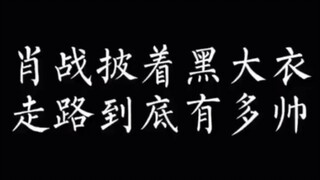 肖战披着黑大衣
走路到底有多帅